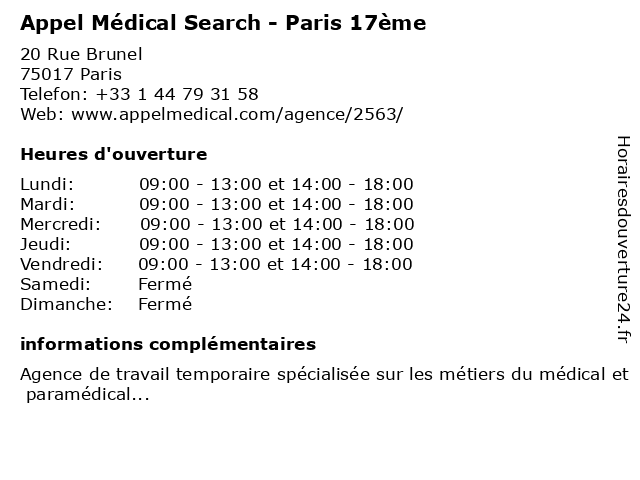 Appel Médical Search - Paris 17ème

20 Rue Brunel
75017 Paris
Telefon: +33 1 44 79 31 58
Web: www.appelmedical.com/agence/2563/

Heures d'ouverture

| | |
|---|---|
| Lundi: | 09:00 - 13:00 et 14:00 - 18:00 |
| Mardi: | 09:00 - 13:00 et 14:00 - 18:00 |
| Mercredi: | 09:00 - 13:00 et 14:00 - 18:00 |
| Jeudi: | 09:00 - 13:00 et 14:00 - 18:00 |
| Vendredi: | 09:00 - 13:00 et 14:00 - 18:00 |
| Samedi: | Fermé |
| Dimanche: | Fermé |

informations complémentaires

Agence de travail temporaire spécialisée sur les métiers du médical et paramédical...

Horairesdouverture24.fr